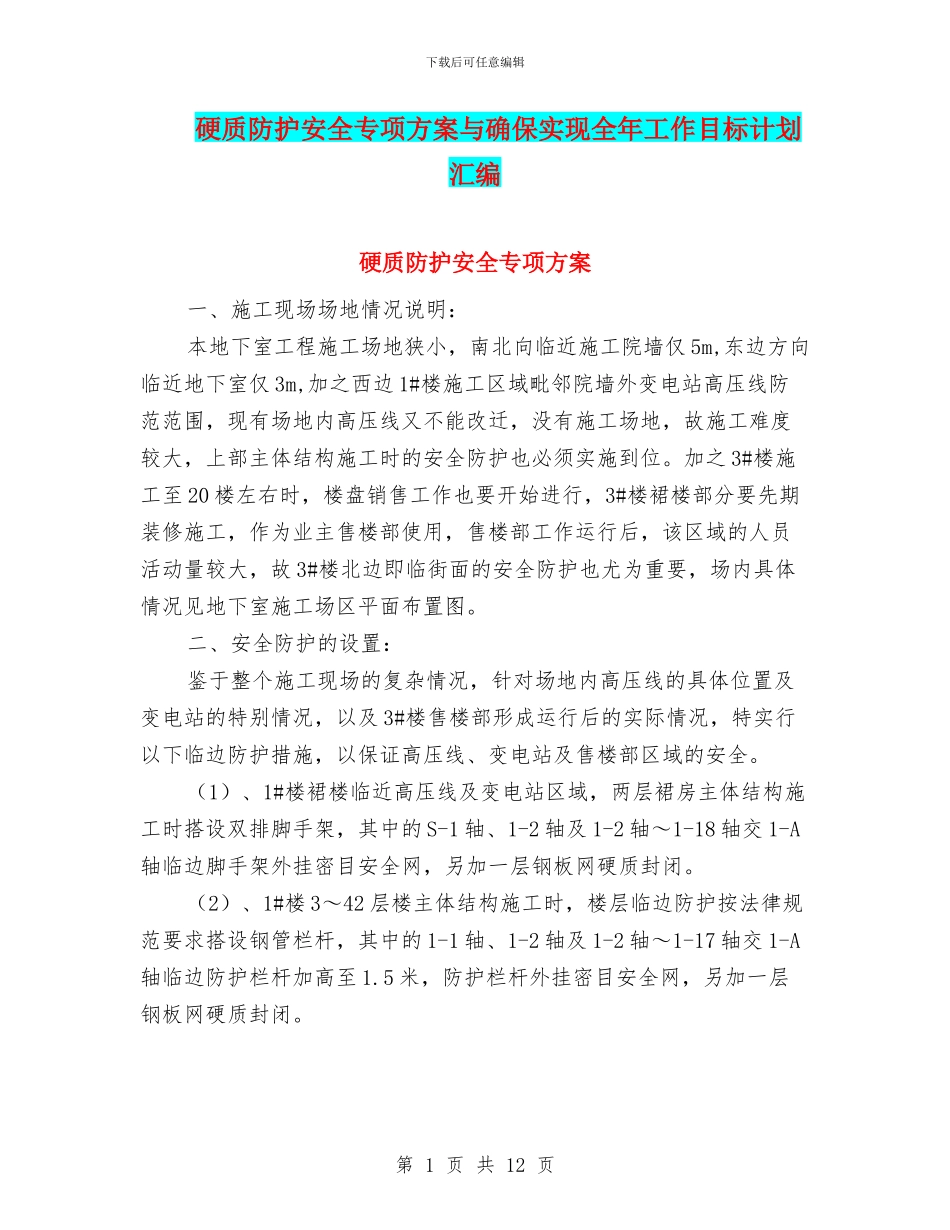 下载后可任意编辑

硬质防护安全专项方案与确保实现全年工作目标计划汇编

硬质防护安全专项方案

一、施工现场场地情况说明：

本地下室工程施工场地狭小，南北向临近施工院墙仅5m,东边方向临近地下室仅3m,加之西边1#楼施工区域毗邻院墙外变电站高压线防范范围，现有场地内高压线又不能改迁，没有施工场地，故施工难度较大，上部主体结构施工时的安全防护也必须实施到位。加之3#楼施工至20楼左右时，楼盘销售工作也要开始进行，3#楼裙楼部分要先期装修施工，作为业主售楼部使用，售楼部工作运行后，该区域的人员活动量较大，故3#楼北边即临街面的安全防护也尤为重要，场内具体情况见地下室施工场区平面布置图。

二、安全防护的设置：

鉴于整个施工现场的复杂情况，针对场地内高压线的具体位置及变电站的特别情况，以及3#楼售楼部形成运行后的实际情况，特实行以下临边防护措施，以保证高压线、变电站及售楼部区域的安全。

（1）、1#楼裙楼临近高压线及变电站区域，两层裙房主体结构施工时搭设双排脚手架，其中的S-1轴、1-2轴及1-2轴～1-18轴交1-A轴临边脚手架外挂密目安全网，另加一层钢板网硬质封闭。

（2）、1#楼3～42层楼主体结构施工时，楼层临边防护按法律规范要求搭设钢管栏杆，其中的1-1轴、1-2轴及1-2轴～1-17轴交1-A轴临边防护栏杆加高至1.5米，防护栏杆外挂密目安全网，另加一层钢板网硬质封闭。

第 1 页 共 12 页